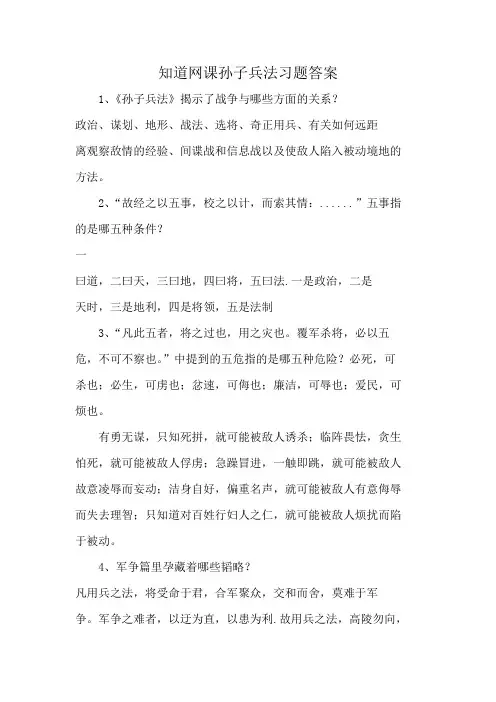 知道网课孙子兵法习题答案

1、《孙子兵法》揭示了战争与哪些方面的关系？

政治、谋划、地形、战法、选将、奇正用兵、有关如何远距离观察敌情的经验、间谍战和信息战以及使敌人陷入被动境地的方法。

2、“故经之以五事，校之以计，而索其情：......”五事指的是哪五种条件？

一

曰道，二曰天，三曰地，四曰将，五曰法.一是政治，二是天时，三是地利，四是将领，五是法制

3、“凡此五者，将之过也，用之灾也。覆军杀将，必以五危，不可不察也。”中提到的五危指的是哪五种危险？必死，可杀也；必生，可虏也；忿速，可侮也；廉洁，可辱也；爱民，可烦也。

有勇无谋，只知死拼，就可能被敌人诱杀；临阵畏怯，贪生怕死，就可能被敌人俘虏；急躁冒进，一触即跳，就可能被敌人故意凌辱而妄动；洁身自好，偏重名声，就可能被敌人有意侮辱而失去理智；只知道对百姓行妇人之仁，就可能被敌人烦扰而陷于被动。

4、军争篇里孕藏着哪些韬略？

凡用兵之法，将受命于君，合军聚众，交和而舍，莫难于军争。军争之难者，以迂为直，以患为利.故用兵之法，高陵勿向，